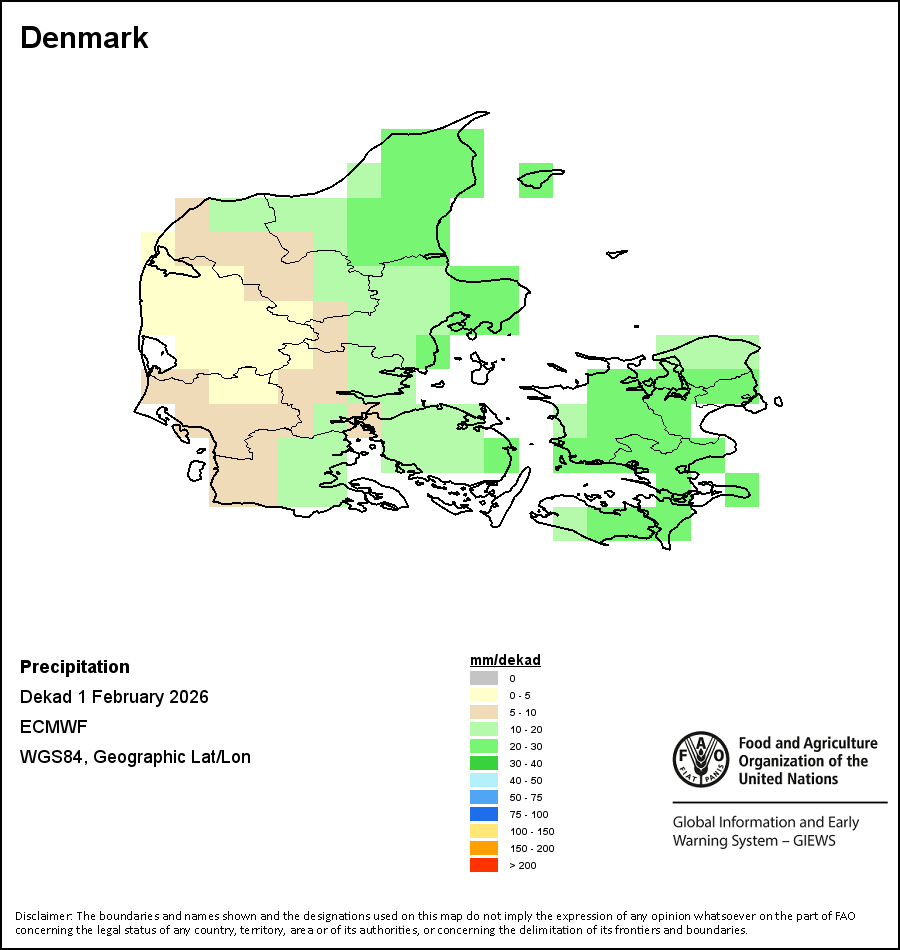 Denmark

Precipitation
Dekad 1 February 2026
ECMWF
WGS84, Geographic Lat/Lon

mm/dekad
0
0 - 5
5 - 10
10 - 20
20 - 30
30 - 40
40 - 50
50 - 75
75 - 100
100 - 150
150 - 200
> 200

FAO FIAT PANIS
Food and Agriculture Organization of the United Nations

Global Information and Early Warning System – GIEWS

Disclaimer: The boundaries and names shown and the designations used on this map do not imply the expression of any opinion whatsoever on the part of FAO concerning the legal status of any country, territory, area or of its authorities, or concerning the delimitation of its frontiers and boundaries.